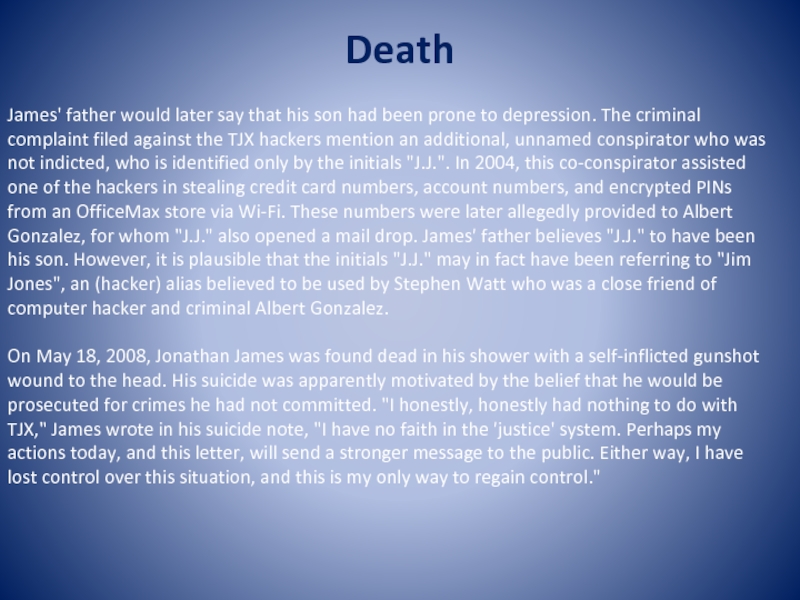 Death

James' father would later say that his son had been prone to depression. The criminal complaint filed against the TJX hackers mention an additional, unnamed conspirator who was not indicted, who is identified only by the initials "J.J.". In 2004, this co-conspirator assisted one of the hackers in stealing credit card numbers, account numbers, and encrypted PINs from an OfficeMax store via Wi-Fi. These numbers were later allegedly provided to Albert Gonzalez, for whom "J.J." also opened a mail drop. James' father believes "J.J." to have been his son. However, it is plausible that the initials "J.J." may in fact have been referring to "Jim Jones", an (hacker) alias believed to be used by Stephen Watt who was a close friend of computer hacker and criminal Albert Gonzalez.

On May 18, 2008, Jonathan James was found dead in his shower with a self-inflicted gunshot wound to the head. His suicide was apparently motivated by the belief that he would be prosecuted for crimes he had not committed. "I honestly, honestly had nothing to do with TJX," James wrote in his suicide note, "I have no faith in the 'justice' system. Perhaps my actions today, and this letter, will send a stronger message to the public. Either way, I have lost control over this situation, and this is my only way to regain control."